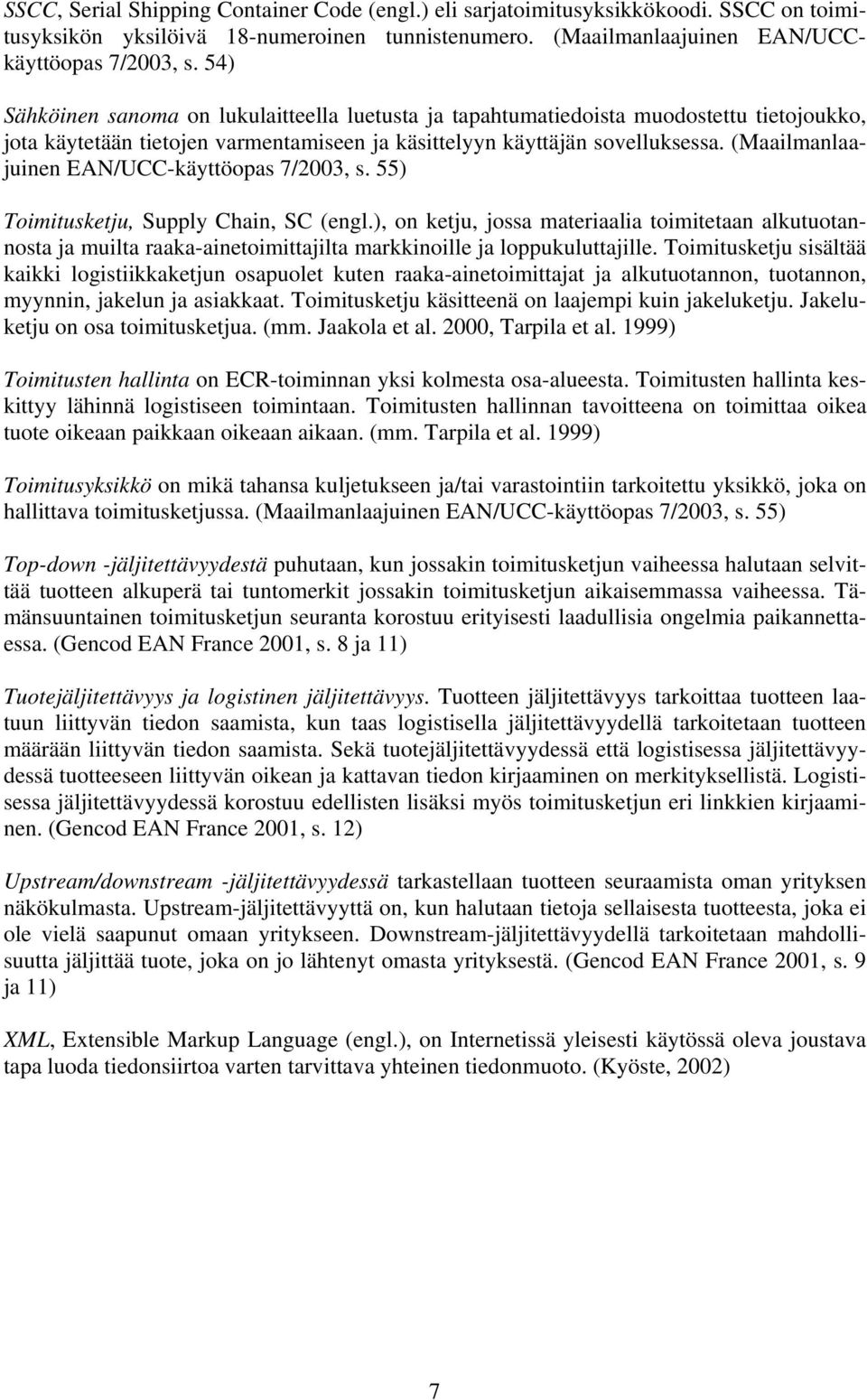 SSCC, Serial Shipping Container Code (engl.) eli sarjatoimitusyksikkökoodi. SSCC on toimitusyksikön yksilöivä 18-numeroinen tunnistenumero. (Maailmanlaajuinen EAN/UCC-käyttöopas 7/2003, s. 54)

Sähköinen sanoma on lukulaitteella luetusta ja tapahtumatiedoista muodostettu tietojoukko, jota käytetään tietojen varmentamiseen ja käsittelyyn käyttäjän sovelluksessa. (Maailmanlaajuinen EAN/UCC-käyttöopas 7/2003, s. 55)

Toimitusketju, Supply Chain, SC (engl.), on ketju, jossa materiaalia toimitetaan alkutuotannosta ja muilta raaka-ainetoimittajilta markkinoille ja loppukuluttajille. Toimitusketju sisältää kaikki logistiikkaketjun osapuolet kuten raaka-ainetoimittajat ja alkutuotannon, tuotannon, myynnin, jakelun ja asiakkaat. Toimitusketju käsitteenä on laajempi kuin jakeluketju. Jakeluketju on osa toimitusketjua. (mm. Jaakola et al. 2000, Tarpila et al. 1999)

Toimitusten hallinta on ECR-toiminnan yksi kolmesta osa-alueesta. Toimitusten hallinta keskittyy lähinnä logistiseen toimintaan. Toimitusten hallinnan tavoitteena on toimittaa oikea tuote oikeaan paikkaan oikeaan aikaan. (mm. Tarpila et al. 1999)

Toimitusyksikkö on mikä tahansa kuljetukseen ja/tai varastointiin tarkoitettu yksikkö, joka on hallittava toimitusketjussa. (Maailmanlaajuinen EAN/UCC-käyttöopas 7/2003, s. 55)

Top-down -jäljitettävyydestä puhutaan, kun jossakin toimitusketjun vaiheessa halutaan selvittää tuotteen alkuperä tai tuntomerkit jossakin toimitusketjun aikaisemmassa vaiheessa. Tämänsuuntainen toimitusketjun seuranta korostuu erityisesti laadullisia ongelmia paikannettaessa. (Gencod EAN France 2001, s. 8 ja 11)

Tuotejäljitettävyys ja logistinen jäljitettävyys. Tuotteen jäljitettävyys tarkoittaa tuotteen laatuun liittyvän tiedon saamista, kun taas logistisella jäljitettävyydellä tarkoitetaan tuotteen määrään liittyvän tiedon saamista. Sekä tuotejäljitettävyydessä että logistisessa jäljitettävyydessä tuotteeseen liittyvän oikean ja kattavan tiedon kirjaaminen on merkityksellistä. Logistisessa jäljitettävyydessä korostuu edellisten lisäksi myös toimitusketjun eri linkkien kirjaaminen. (Gencod EAN France 2001, s. 12)

Upstream/downstream -jäljitettävyydessä tarkastellaan tuotteen seuraamista oman yrityksen näkökulmasta. Upstream-jäljitettävyyttä on, kun halutaan tietoja sellaisesta tuotteesta, joka ei ole vielä saapunut omaan yritykseen. Downstream-jäljitettävyydellä tarkoitetaan mahdollisuutta jäljittää tuote, joka on jo lähtenyt omasta yrityksestä. (Gencod EAN France 2001, s. 9 ja 11)

XML, Extensible Markup Language (engl.), on Internetissä yleisesti käytössä oleva joustava tapa luoda tiedonsiirtoa varten tarvittava yhteinen tiedonmuoto. (Kyöste, 2002)

7